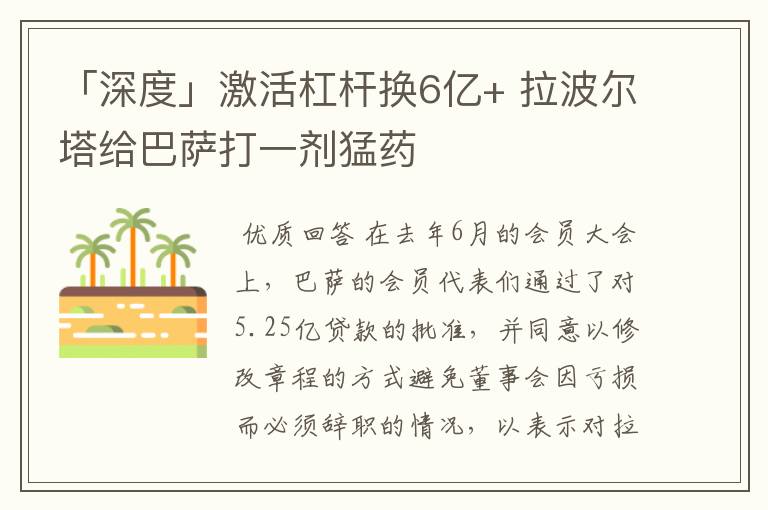 「深度」激活杠杆换6亿+ 拉波尔塔给巴萨打一剂猛药

优质回答 在去年6月的会员大会上，巴萨的会员代表们通过了对5.25亿贷款的批准，并同意以修改章程的方式避免董事会因亏损而必须辞职的情况，以表示对拉